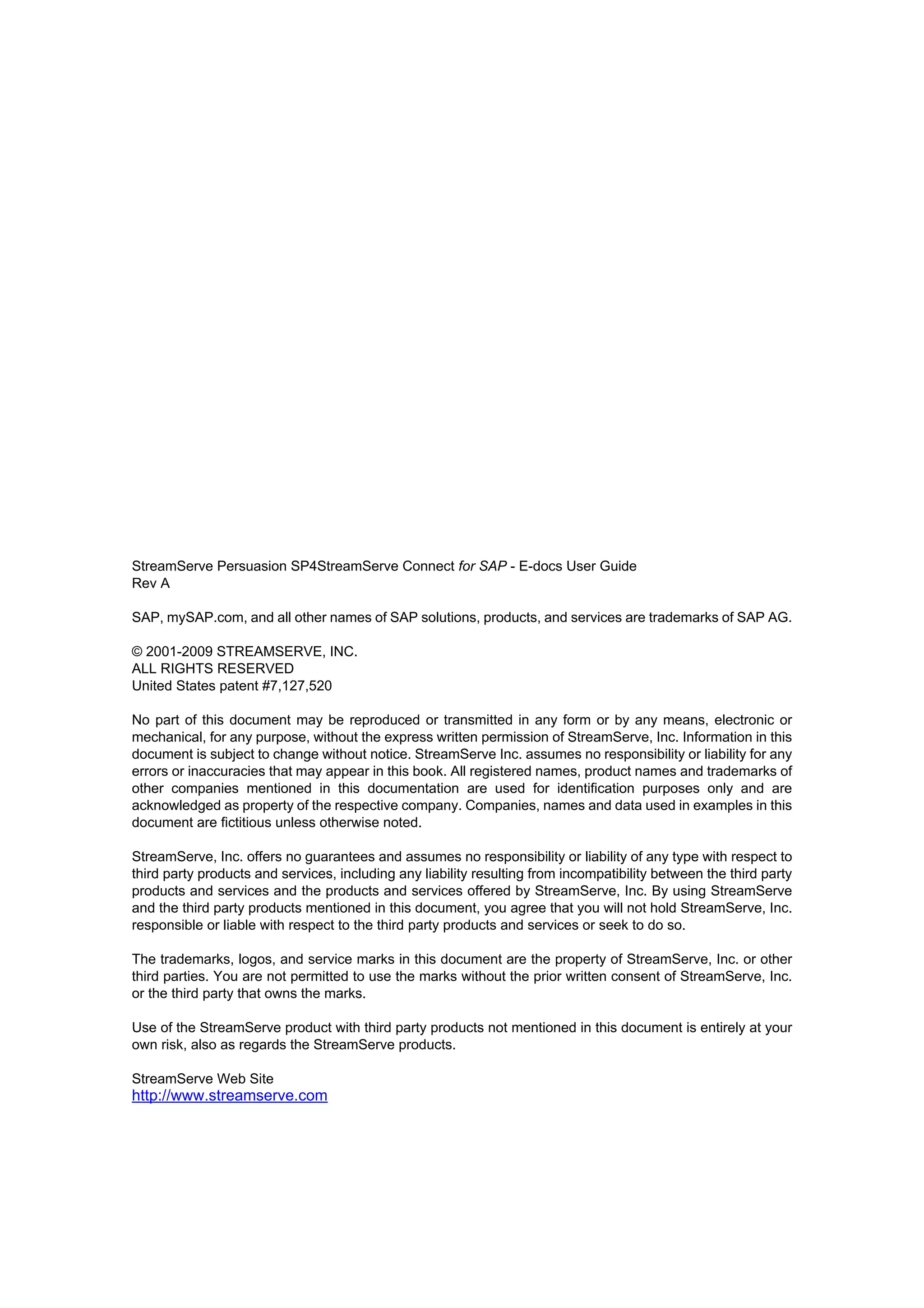 StreamServe Persuasion SP4StreamServe Connect for SAP - E-docs User Guide
Rev A

SAP, mySAP.com, and all other names of SAP solutions, products, and services are trademarks of SAP AG.

© 2001-2009 STREAMSERVE, INC.
ALL RIGHTS RESERVED
United States patent #7,127,520

No part of this document may be reproduced or transmitted in any form or by any means, electronic or mechanical, for any purpose, without the express written permission of StreamServe, Inc. Information in this document is subject to change without notice. StreamServe Inc. assumes no responsibility or liability for any errors or inaccuracies that may appear in this book. All registered names, product names and trademarks of other companies mentioned in this documentation are used for identification purposes only and are acknowledged as property of the respective company. Companies, names and data used in examples in this document are fictitious unless otherwise noted.

StreamServe, Inc. offers no guarantees and assumes no responsibility or liability of any type with respect to third party products and services, including any liability resulting from incompatibility between the third party products and services and the products and services offered by StreamServe, Inc. By using StreamServe and the third party products mentioned in this document, you agree that you will not hold StreamServe, Inc. responsible or liable with respect to the third party products and services or seek to do so.

The trademarks, logos, and service marks in this document are the property of StreamServe, Inc. or other third parties. You are not permitted to use the marks without the prior written consent of StreamServe, Inc. or the third party that owns the marks.

Use of the StreamServe product with third party products not mentioned in this document is entirely at your own risk, also as regards the StreamServe products.

StreamServe Web Site
http://www.streamserve.com